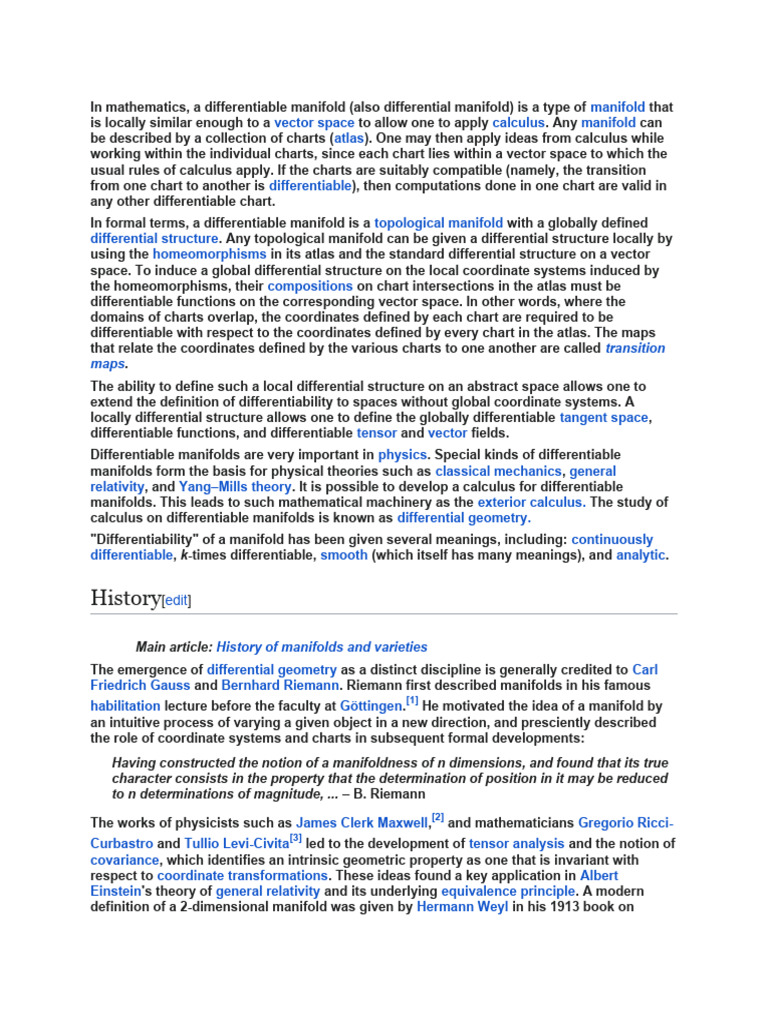 In mathematics, a differentiable manifold (also differential manifold) is a type of manifold that is locally similar enough to a vector space to allow one to apply calculus. Any manifold can be described by a collection of charts (atlas). One may then apply ideas from calculus while working within the individual charts, since each chart lies within a vector space to which the usual rules of calculus apply. If the charts are suitably compatible (namely, the transition from one chart to another is differentiable), then computations done in one chart are valid in any other differentiable chart.

In formal terms, a differentiable manifold is a topological manifold with a globally defined differential structure. Any topological manifold can be given a differential structure locally by using the homeomorphisms in its atlas and the standard differential structure on a vector space. To induce a global differential structure on the local coordinate systems induced by the homeomorphisms, their compositions on chart intersections in the atlas must be differentiable functions on the corresponding vector space. In other words, where the domains of charts overlap, the coordinates defined by each chart are required to be differentiable with respect to the coordinates defined by every chart in the atlas. The maps that relate the coordinates defined by the various charts to one another are called transition maps.

The ability to define such a local differential structure on an abstract space allows one to extend the definition of differentiability to spaces without global coordinate systems. A locally differential structure allows one to define the globally differentiable tangent space, differentiable functions, and differentiable tensor and vector fields.

Differentiable manifolds are very important in physics. Special kinds of differentiable manifolds form the basis for physical theories such as classical mechanics, general relativity, and Yang–Mills theory. It is possible to develop a calculus for differentiable manifolds. This leads to such mathematical machinery as the exterior calculus. The study of calculus on differentiable manifolds is known as differential geometry.

"Differentiability" of a manifold has been given several meanings, including: continuously differentiable, k-times differentiable, smooth (which itself has many meanings), and analytic.

History[edit]

Main article: History of manifolds and varieties

The emergence of differential geometry as a distinct discipline is generally credited to Carl Friedrich Gauss and Bernhard Riemann. Riemann first described manifolds in his famous habilitation lecture before the faculty at Göttingen.[1] He motivated the idea of a manifold by an intuitive process of varying a given object in a new direction, and presciently described the role of coordinate systems and charts in subsequent formal developments:

Having constructed the notion of a manifoldness of n dimensions, and found that its true character consists in the property that the determination of position in it may be reduced to n determinations of magnitude, ... – B. Riemann

The works of physicists such as James Clerk Maxwell,[2] and mathematicians Gregorio Ricci-Curbastro and Tullio Levi-Civita[3] led to the development of tensor analysis and the notion of covariance, which identifies an intrinsic geometric property as one that is invariant with respect to coordinate transformations. These ideas found a key application in Albert Einstein's theory of general relativity and its underlying equivalence principle. A modern definition of a 2-dimensional manifold was given by Hermann Weyl in his 1913 book on